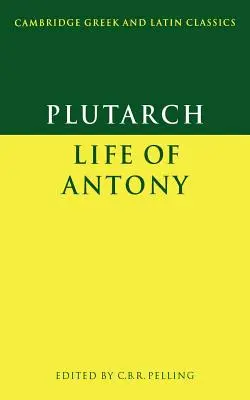 CAMBRIDGE GREEK AND LATIN CLASSICS

PLUTARCH

LIFE OF ANTONY

EDITED BY C.B.R. PELLING